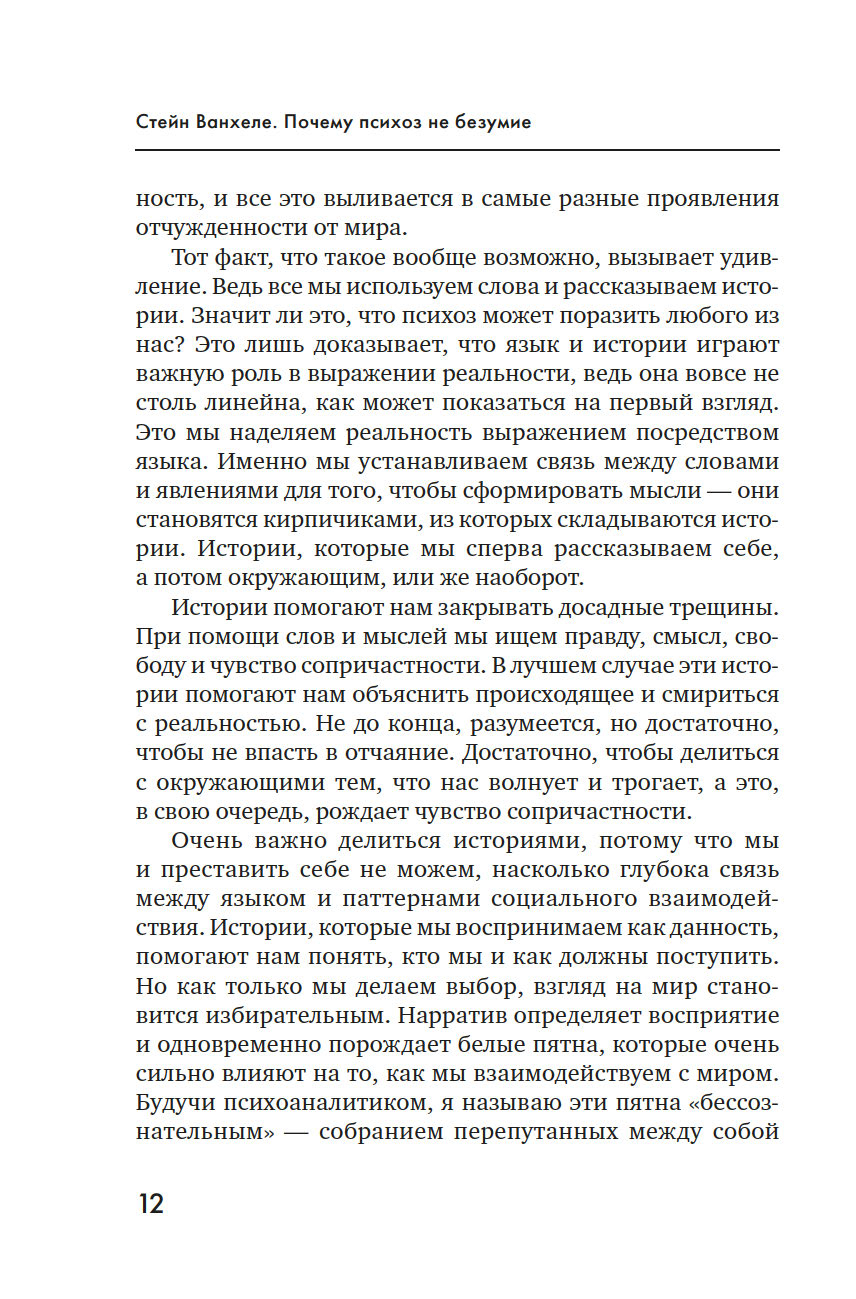 Стейн Ванхеле. Почему психоз не безумие

ность, и все это выливается в самые разные проявления отчужденности от мира.

Тот факт, что такое вообще возможно, вызывает удивление. Ведь все мы используем слова и рассказываем истории. Значит ли это, что психоз может поразить любого из нас? Это лишь доказывает, что язык и истории играют важную роль в выражении реальности, ведь она вовсе не столь линейна, как может показаться на первый взгляд. Это мы наделяем реальность выражением посредством языка. Именно мы устанавливаем связь между словами и явлениями для того, чтобы сформировать мысли — они становятся кирпичиками, из которых складываются истории. Истории, которые мы сперва рассказываем себе, а потом окружающим, или же наоборот.

Истории помогают нам закрывать досадные трещины. При помощи слов и мыслей мы ищем правду, смысл, свободу и чувство сопричастности. В лучшем случае эти истории помогают нам объяснить происходящее и смириться с реальностью. Не до конца, разумеется, но достаточно, чтобы не впасть в отчаяние. Достаточно, чтобы делиться с окружающими тем, что нас волнует и трогает, а это, в свою очередь, рождает чувство сопричастности.

Очень важно делиться историями, потому что мы и преставить себе не можем, насколько глубока связь между языком и паттернами социального взаимодействия. Истории, которые мы воспринимаем как данность, помогают нам понять, кто мы и как должны поступить. Но как только мы делаем выбор, взгляд на мир становится избирательным. Нарратив определяет восприятие и одновременно порождает белые пятна, которые очень сильно влияют на то, как мы взаимодействуем с миром. Будучи психоаналитиком, я называю эти пятна «бессознательным» — собранием перепутанных между собой

12